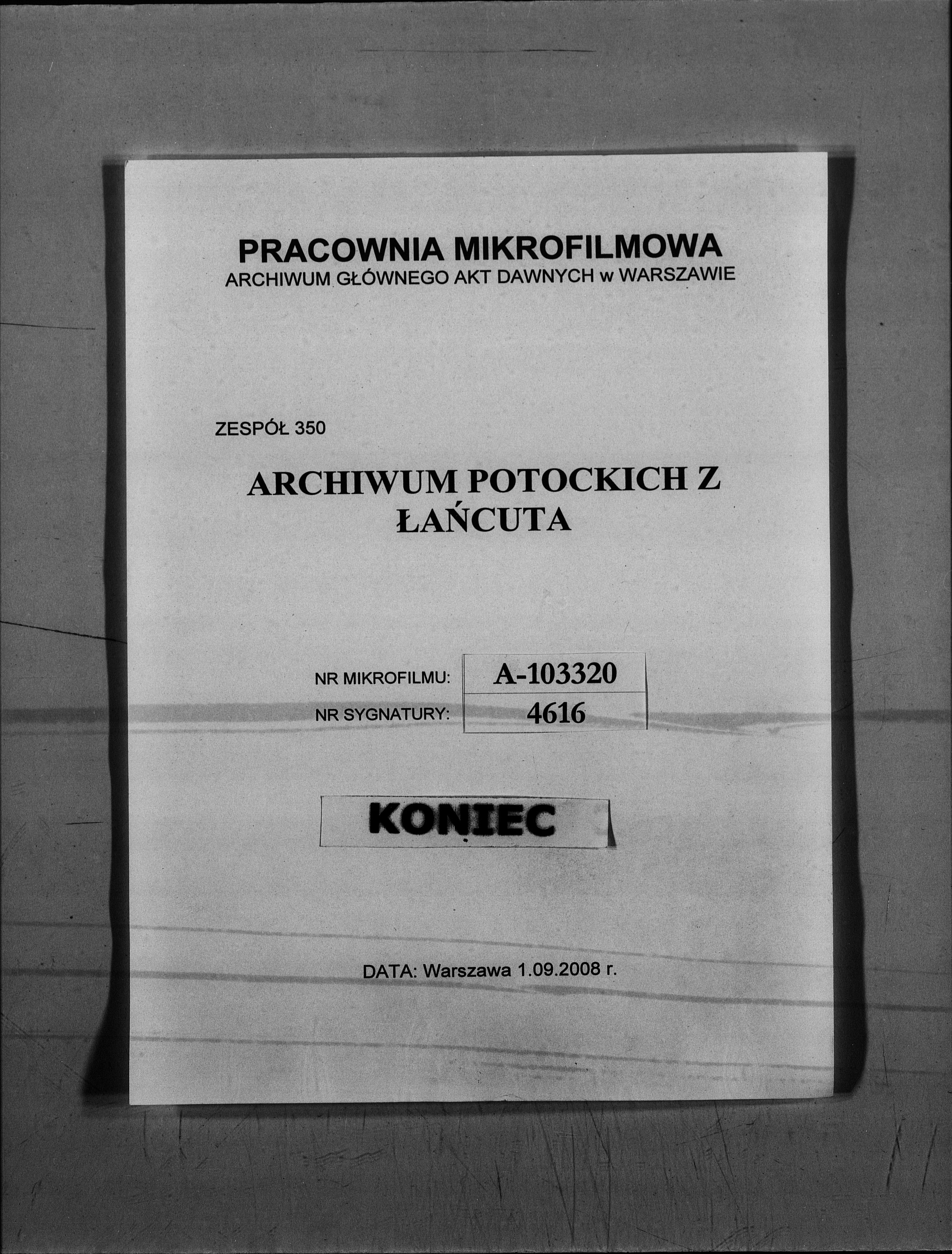 PRACOWNIA MIKROFILMOWA
ARCHIWUM GŁÓWNEGO AKT DAWNYCH w WARSZAWIE

ZESPÓŁ 350

ARCHIWUM POTOCKICH Z ŁAŃCUTA

NR MIKROFILMU: A-103320
NR SYGNATURY: 4616

KONIEC

DATA: Warszawa 1.09.2008 r.